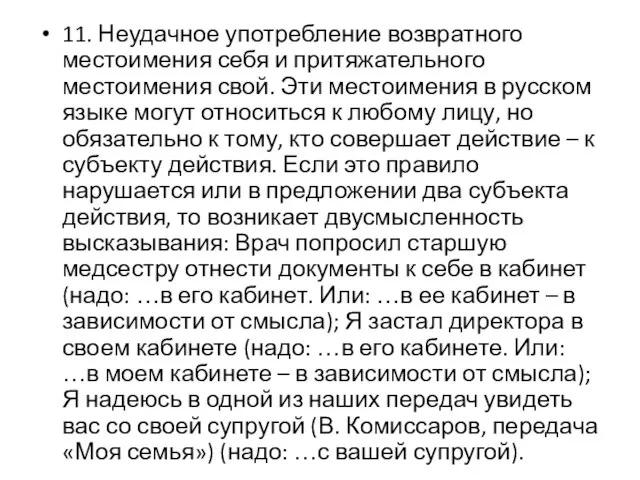 • 11. Неудачное употребление возвратного местоимения себя и притяжательного местоимения свой. Эти местоимения в русском языке могут относиться к любому лицу, но обязательно к тому, кто совершает действие – к субъекту действия. Если это правило нарушается или в предложении два субъекта действия, то возникает двусмысленность высказывания: Врач попросил старшую медсестру отнести документы к себе в кабинет (надо: …в его кабинет. Или: …в ее кабинет – в зависимости от смысла); Я застал директора в своем кабинете (надо: …в его кабинете. Или: …в моем кабинете – в зависимости от смысла); Я надеюсь в одной из наших передач увидеть вас со своей супругой (В. Комиссаров, передача «Моя семья») (надо: …с вашей супругой).